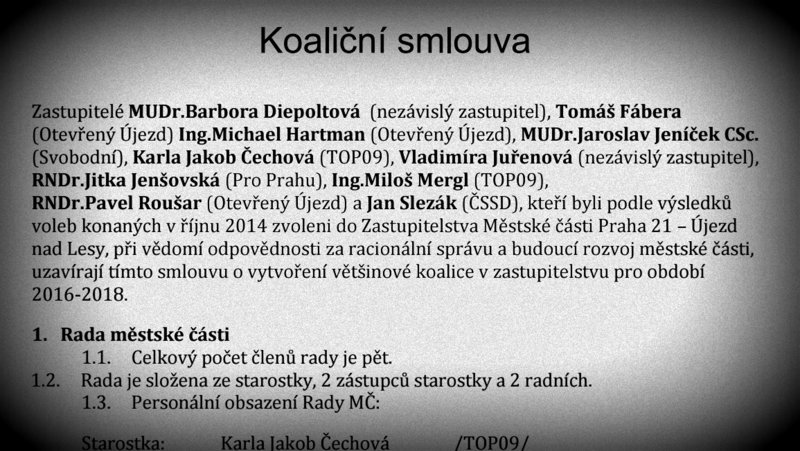 Koaliční smlouva

Zastupitelé MUDr.Barbora Diepoltová (nezávislý zastupitel), Tomáš Fábera (Otevřený Újezd) Ing.Michael Hartman (Otevřený Újezd), MUDr.Jaroslav Jeníček CSc. (Svobodní), Karla Jakob Čechová (TOP09), Vladimíra Juřenová (nezávislý zastupitel), RNDr.Jitka Jenšovská (Pro Prahu), Ing.Miloš Mergl (TOP09), RNDr.Pavel Roušar (Otevřený Újezd) a Jan Slezák (ČSSD), kteří byli podle výsledků voleb konaných v říjnu 2014 zvoleni do Zastupitelstva Městské části Praha 21 – Újezd nad Lesy, při vědomí odpovědnosti za racionální správu a budoucí rozvoj městské části, uzavírají tímto smlouvu o vytvoření většinové koalice v zastupitelstvu pro období 2016-2018.

1. Rada městské části
1.1. Celkový počet členů rady je pět.
1.2. Rada je složena ze starostky, 2 zástupců starostky a 2 radních.
1.3. Personální obsazení Rady MČ:

Starostka: Karla Jakob Čechová /TOP09/